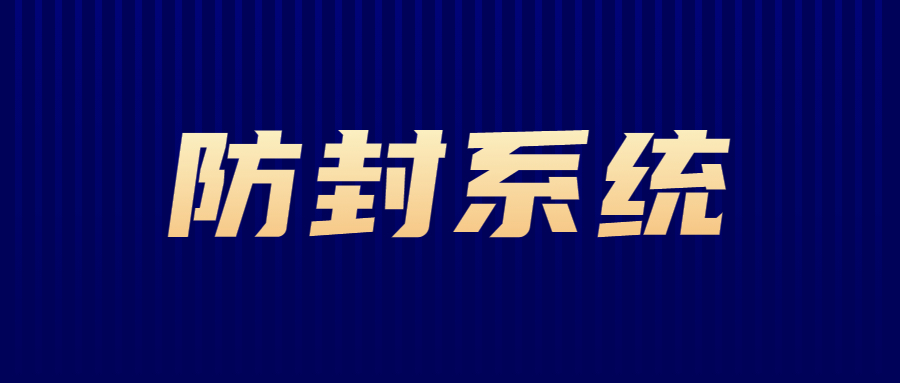 防封系统